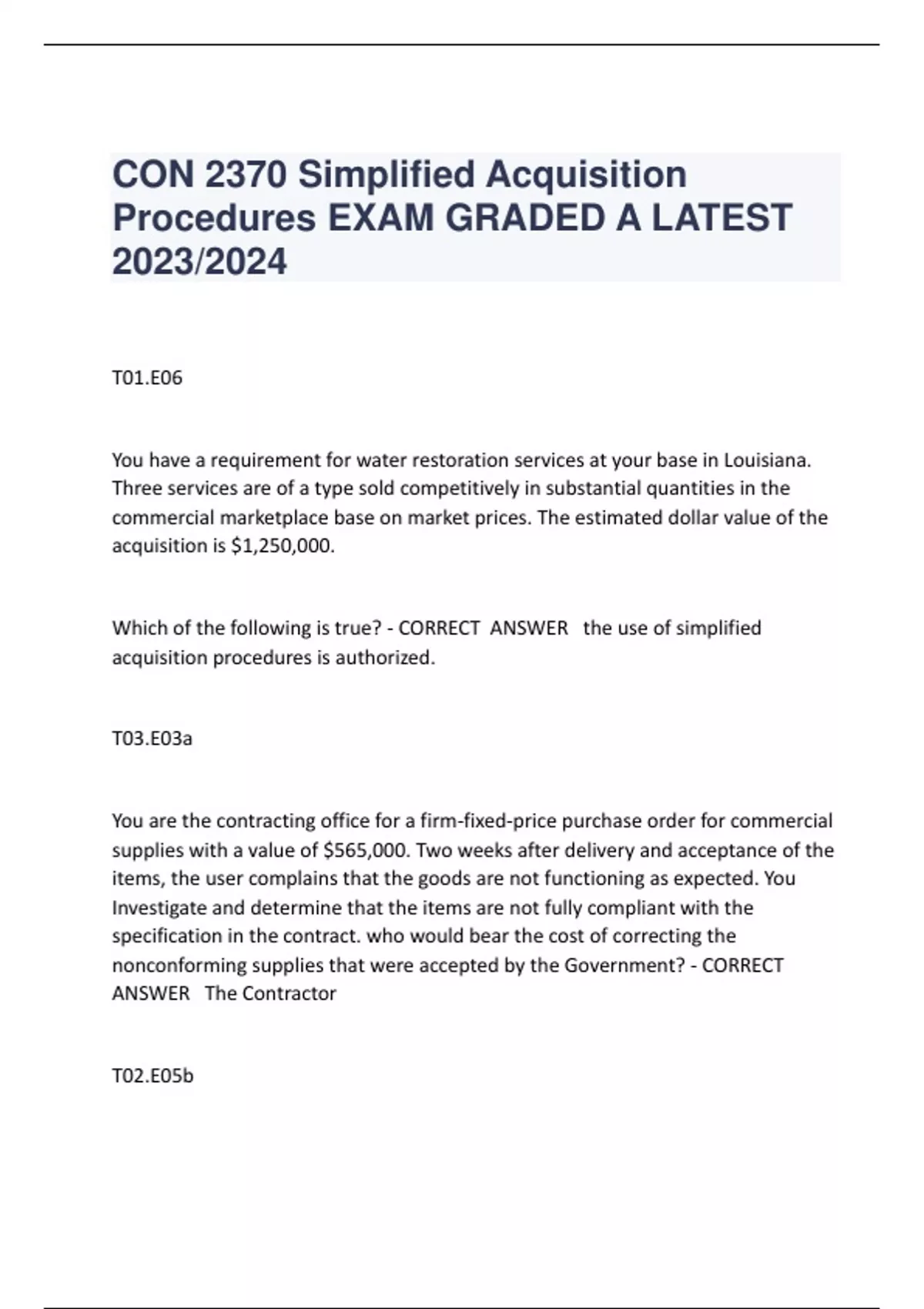 CON 2370 Simplified Acquisition Procedures EXAM GRADED A LATEST 2023/2024

T01.E06

You have a requirement for water restoration services at your base in Louisiana. Three services are of a type sold competitively in substantial quantities in the commercial marketplace base on market prices. The estimated dollar value of the acquisition is $1,250,000.

Which of the following is true? - CORRECT ANSWER the use of simplified acquisition procedures is authorized.

T03.E03a

You are the contracting office for a firm-fixed-price purchase order for commercial supplies with a value of $565,000. Two weeks after delivery and acceptance of the items, the user complains that the goods are not functioning as expected. You Investigate and determine that the items are not fully compliant with the specification in the contract. who would bear the cost of correcting the nonconforming supplies that were accepted by the Government? - CORRECT ANSWER The Contractor

T02.E05b